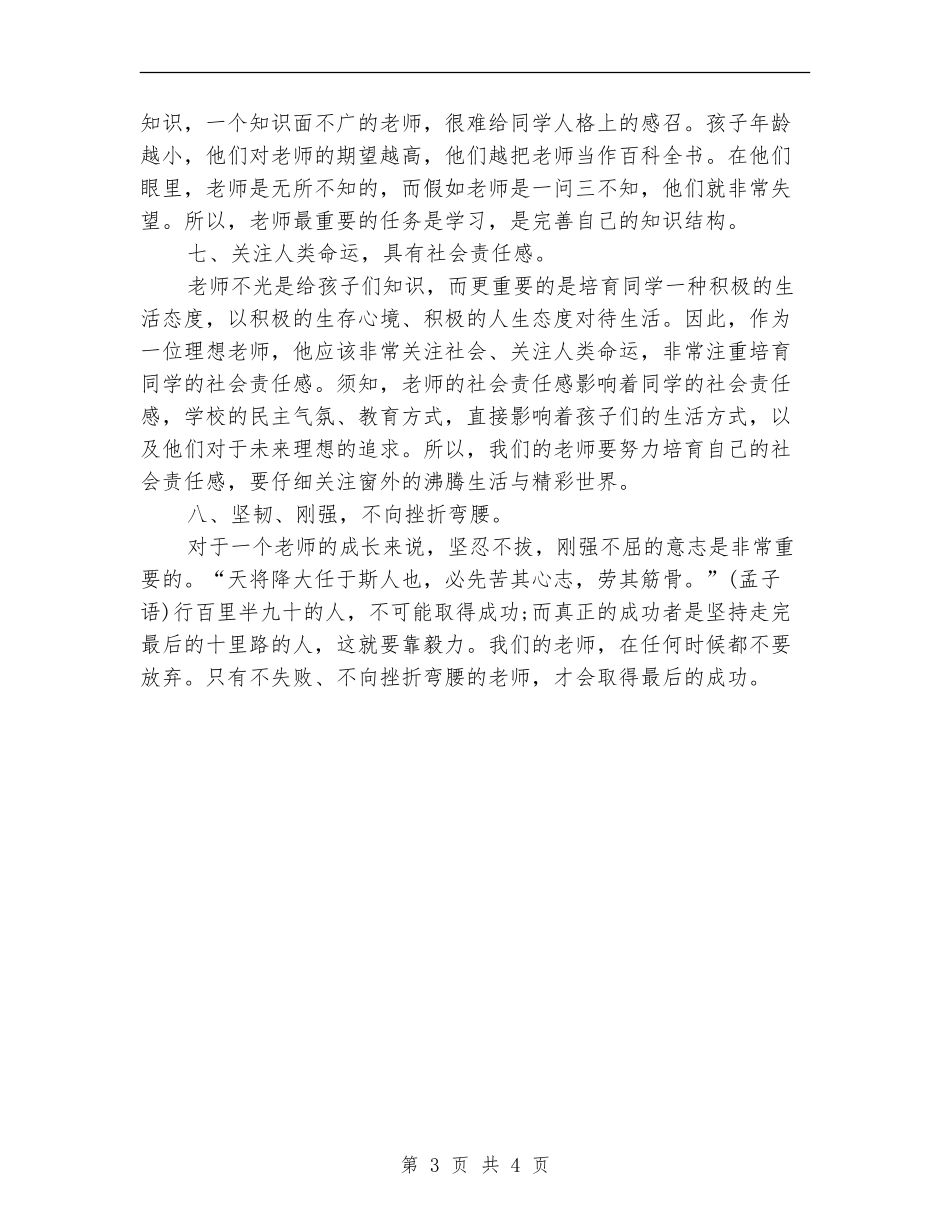 知识，一个知识面不广的老师，很难给同学人格上的感召。孩子年龄越小，他们对老师的期望越高，他们越把老师当作百科全书。在他们眼里，老师是无所不知的，而假如老师是一问三不知，他们就非常失望。所以，老师最重要的任务是学习，是完善自己的知识结构。

七、关注人类命运，具有社会责任感。

老师不光是给孩子们知识，而更重要的是培育同学一种积极的生活态度，以积极的生存心境、积极的人生态度对待生活。因此，作为一位理想老师，他应该非常关注社会、关注人类命运，非常注重培育同学的社会责任感。须知，老师的社会责任感影响着同学的社会责任感，学校的民主气氛、教育方式，直接影响着孩子们的生活方式，以及他们对于未来理想的追求。所以，我们的老师要努力培育自己的社会责任感，要仔细关注窗外的沸腾生活与精彩世界。

八、坚韧、刚强，不向挫折弯腰。

对于一个老师的成长来说，坚忍不拔，刚强不屈的意志是非常重要的。“天将降大任于斯人也，必先苦其心志，劳其筋骨。”(孟子语)行百里半九十的人，不可能取得成功;而真正的成功者是坚持走完最后的十里路的人，这就要靠毅力。我们的老师，在任何时候都不要放弃。只有不失败、不向挫折弯腰的老师，才会取得最后的成功。

第 3 页 共 4 页